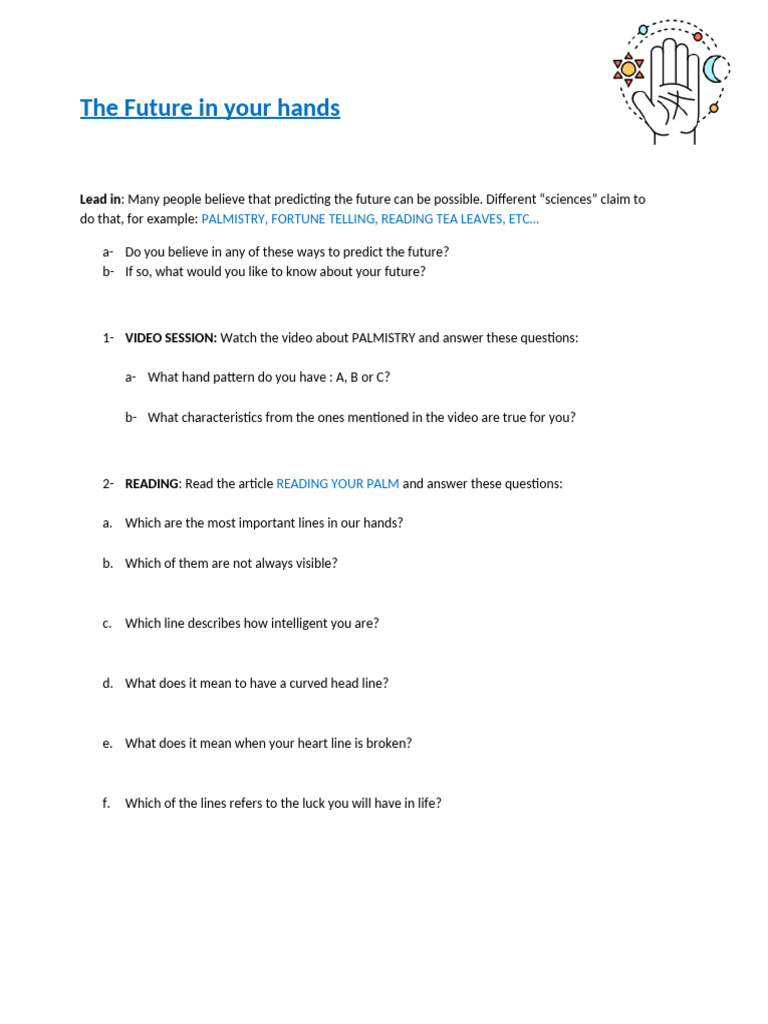 The Future in your hands

Lead in: Many people believe that predicting the future can be possible. Different “sciences” claim to do that, for example: PALMISTRY, FORTUNE TELLING, READING TEA LEAVES, ETC…

a- Do you believe in any of these ways to predict the future?
b- If so, what would you like to know about your future?

1- VIDEO SESSION: Watch the video about PALMISTRY and answer these questions:

a- What hand pattern do you have : A, B or C?

b- What characteristics from the ones mentioned in the video are true for you?

2- READING: Read the article READING YOUR PALM and answer these questions:

a. Which are the most important lines in our hands?

b. Which of them are not always visible?

c. Which line describes how intelligent you are?

d. What does it mean to have a curved head line?

e. What does it mean when your heart line is broken?

f. Which of the lines refers to the luck you will have in life?